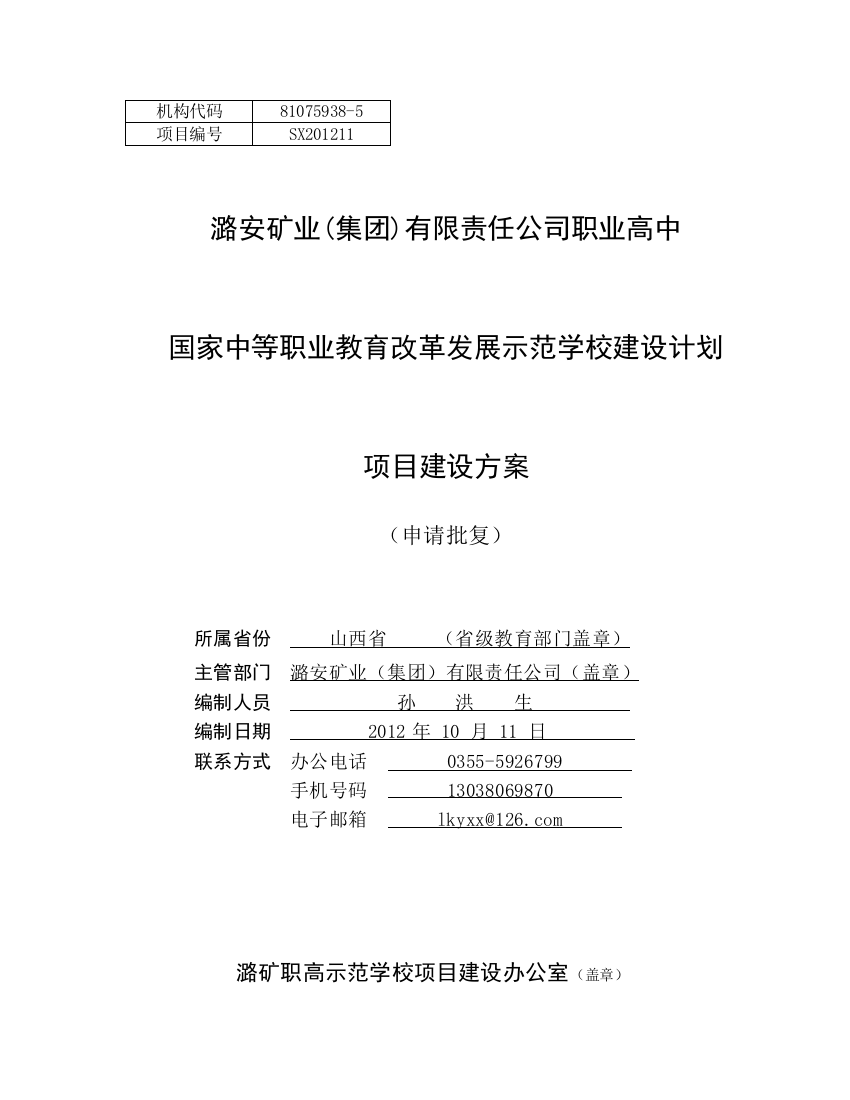 | 机构代码 | 81075938-5 |
|---|---|
| 项目编号 | SX201211 |

潞安矿业(集团)有限责任公司职业高中

国家中等职业教育改革发展示范学校建设计划

项目建设方案

（申请批复）

所属省份 山西省 （省级教育部门盖章）
主管部门 潞安矿业（集团）有限责任公司（盖章）
编制人员 孙 洪 生
编制日期 2012 年 10 月 11 日
联系方式 办公电话 0355-5926799
手机号码 13038069870
电子邮箱 lkyxx@126.com

潞矿职高示范学校项目建设办公室（盖章）